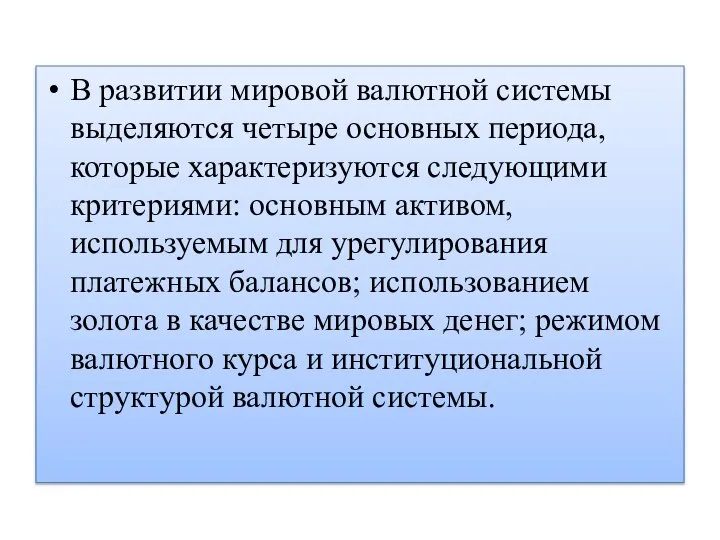 • В развитии мировой валютной системы выделяются четыре основных периода, которые характеризуются следующими критериями: основным активом, используемым для урегулирования платежных балансов; использованием золота в качестве мировых денег; режимом валютного курса и институциональной структурой валютной системы.